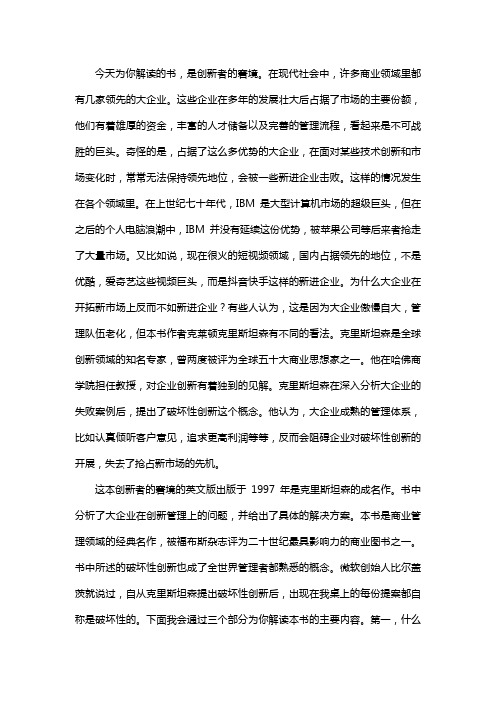 今天为你解读的书，是创新者的窘境。在现代社会中，许多商业领域里都有几家领先的大企业。这些企业在多年的发展壮大后占据了市场的主要份额，他们有着雄厚的资金，丰富的人才储备以及完善的管理流程，看起来是不可战胜的巨头。奇怪的是，占据了这么多优势的大企业，在面对某些技术创新和市场变化时，常常无法保持领先地位，会被一些新进企业击败。这样的情况发生在各个领域里。在上世纪七十年代，IBM 是大型计算机市场的超级巨头，但在之后的个人电脑浪潮中，IBM 并没有延续这份优势，被苹果公司等后来者抢走了大量市场。又比如说，现在很火的短视频领域，国内占据领先的地位，不是优酷，爱奇艺这些视频巨头，而是抖音快手这样的新进企业。为什么大企业在开拓新市场上反而不如新进企业？有些人认为，这是因为大企业傲慢自大，管理队伍老化，但本书作者克莱顿克里斯坦森有不同的看法。克里斯坦森是全球创新领域的知名专家，曾两度被评为全球五十大商业思想家之一。他在哈佛商学院担任教授，对企业创新有着独到的见解。克里斯坦森在深入分析大企业的失败案例后，提出了破坏性创新这个概念。他认为，大企业成熟的管理体系，比如认真倾听客户意见，追求更高利润等等，反而会阻碍企业对破坏性创新的开展，失去了抢占新市场的先机。

这本创新者的窘境的英文版出版于 1997 年是克里斯坦森的成名作。书中分析了大企业在创新管理上的问题，并给出了具体的解决方案。本书是商业管理领域的经典名作，被福布斯杂志评为二十世纪最具影响力的商业图书之一。书中所述的破坏性创新也成了全世界管理者都熟悉的概念。微软创始人比尔盖茨就说过，自从克里斯坦森提出破坏性创新后，出现在我桌上的每份提案都自称是破坏性的。下面我会通过三个部分为你解读本书的主要内容。第一，什么